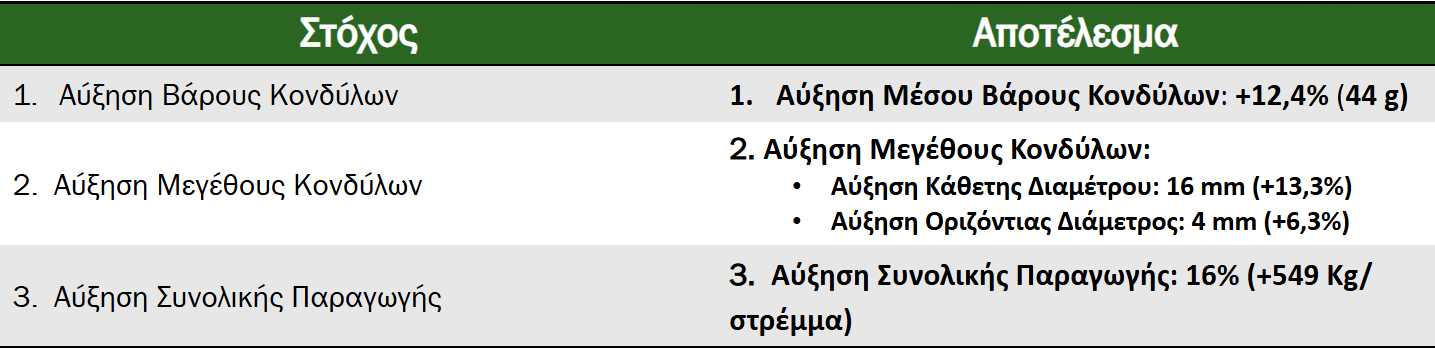 | Στόχος | Αποτέλεσμα |
|---|---|
| 1. Αύξηση Βάρους Κονδύλων | 1. Αύξηση Μέσου Βάρους Κονδύλων: +12,4% (44 g) |
| 2. Αύξηση Μεγέθους Κονδύλων | 2. Αύξηση Μεγέθους Κονδύλων: • Αύξηση Κάθετης Διαμέτρου: 16 mm (+13,3%) • Αύξηση Οριζόντιας Διάμετρος: 4 mm (+6,3%) |
| 3. Αύξηση Συνολικής Παραγωγής | 3. Αύξηση Συνολικής Παραγωγής: 16% (+549 Kg/ στρέμμα) |